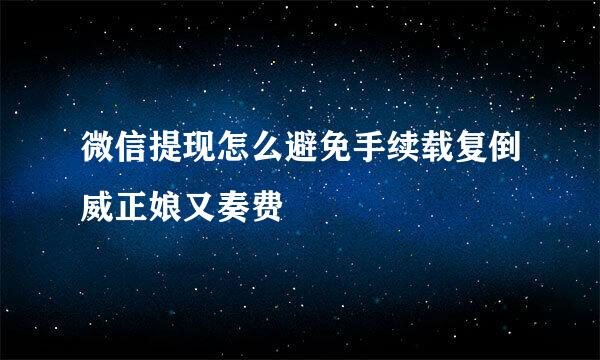 微信提现怎么避免手续载复倒威正娘又奏费